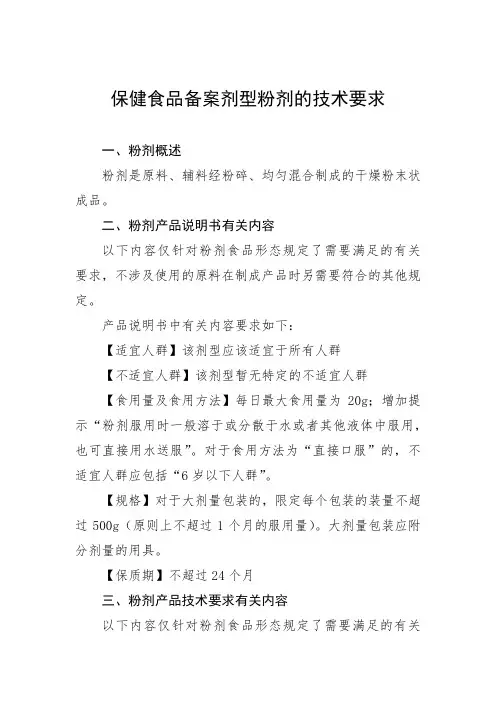 保健食品备案剂型粉剂的技术要求

一、粉剂概述

粉剂是原料、辅料经粉碎、均匀混合制成的干燥粉末状成品。

二、粉剂产品说明书有关内容

以下内容仅针对粉剂食品形态规定了需要满足的有关要求，不涉及使用的原料在制成产品时另需要符合的其他规定。

产品说明书中有关内容要求如下：

【适宜人群】该剂型应该适宜于所有人群

【不适宜人群】该剂型暂无特定的不适宜人群

【食用量及食用方法】每日最大食用量为 20g；增加提示“粉剂服用时一般溶于或分散于水或者其他液体中服用，也可直接用水送服”。对于食用方法为“直接口服”的，不适宜人群应包括“6 岁以下人群”。

【规格】对于大剂量包装的，限定每个包装的装量不超过 500g（原则上不超过 1 个月的服用量）。大剂量包装应附分剂量的用具。

【保质期】不超过 24 个月

三、粉剂产品技术要求有关内容

以下内容仅针对粉剂食品形态规定了需要满足的有关